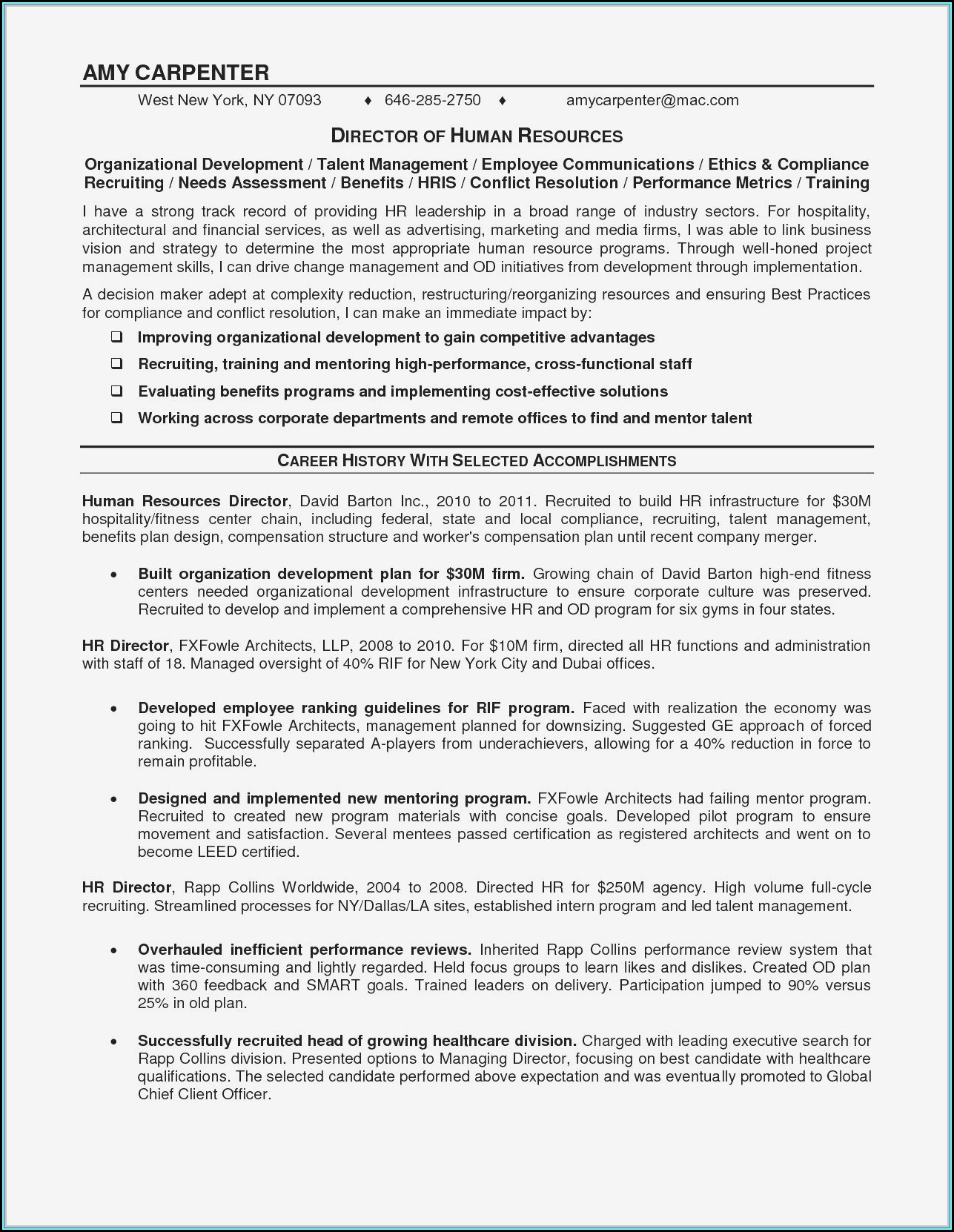 AMY CARPENTER

West New York, NY 07093 ♦ 646-285-2750 ♦ amycarpenter@mac.com

DIRECTOR OF HUMAN RESOURCES

Organizational Development / Talent Management / Employee Communications / Ethics & Compliance Recruiting / Needs Assessment / Benefits / HRIS / Conflict Resolution / Performance Metrics / Training

I have a strong track record of providing HR leadership in a broad range of industry sectors. For hospitality, architectural and financial services, as well as advertising, marketing and media firms, I was able to link business vision and strategy to determine the most appropriate human resource programs. Through well-honed project management skills, I can drive change management and OD initiatives from development through implementation.

A decision maker adept at complexity reduction, restructuring/reorganizing resources and ensuring Best Practices for compliance and conflict resolution, I can make an immediate impact by:

❑ Improving organizational development to gain competitive advantages
❑ Recruiting, training and mentoring high-performance, cross-functional staff
❑ Evaluating benefits programs and implementing cost-effective solutions
❑ Working across corporate departments and remote offices to find and mentor talent

CAREER HISTORY WITH SELECTED ACCOMPLISHMENTS

Human Resources Director, David Barton Inc., 2010 to 2011. Recruited to build HR infrastructure for $30M hospitality/fitness center chain, including federal, state and local compliance, recruiting, talent management, benefits plan design, compensation structure and worker's compensation plan until recent company merger.

• Built organization development plan for $30M firm. Growing chain of David Barton high-end fitness centers needed organizational development infrastructure to ensure corporate culture was preserved. Recruited to develop and implement a comprehensive HR and OD program for six gyms in four states.

HR Director, FXFowle Architects, LLP, 2008 to 2010. For $10M firm, directed all HR functions and administration with staff of 18. Managed oversight of 40% RIF for New York City and Dubai offices.

• Developed employee ranking guidelines for RIF program. Faced with realization the economy was going to hit FXFowle Architects, management planned for downsizing. Suggested GE approach of forced ranking. Successfully separated A-players from underachievers, allowing for a 40% reduction in force to remain profitable.

• Designed and implemented new mentoring program. FXFowle Architects had failing mentor program. Recruited to created new program materials with concise goals. Developed pilot program to ensure movement and satisfaction. Several mentees passed certification as registered architects and went on to become LEED certified.

HR Director, Rapp Collins Worldwide, 2004 to 2008. Directed HR for $250M agency. High volume full-cycle recruiting. Streamlined processes for NY/Dallas/LA sites, established intern program and led talent management.

• Overhauled inefficient performance reviews. Inherited Rapp Collins performance review system that was time-consuming and lightly regarded. Held focus groups to learn likes and dislikes. Created OD plan with 360 feedback and SMART goals. Trained leaders on delivery. Participation jumped to 90% versus 25% in old plan.

• Successfully recruited head of growing healthcare division. Charged with leading executive search for Rapp Collins division. Presented options to Managing Director, focusing on best candidate with healthcare qualifications. The selected candidate performed above expectation and was eventually promoted to Global Chief Client Officer.